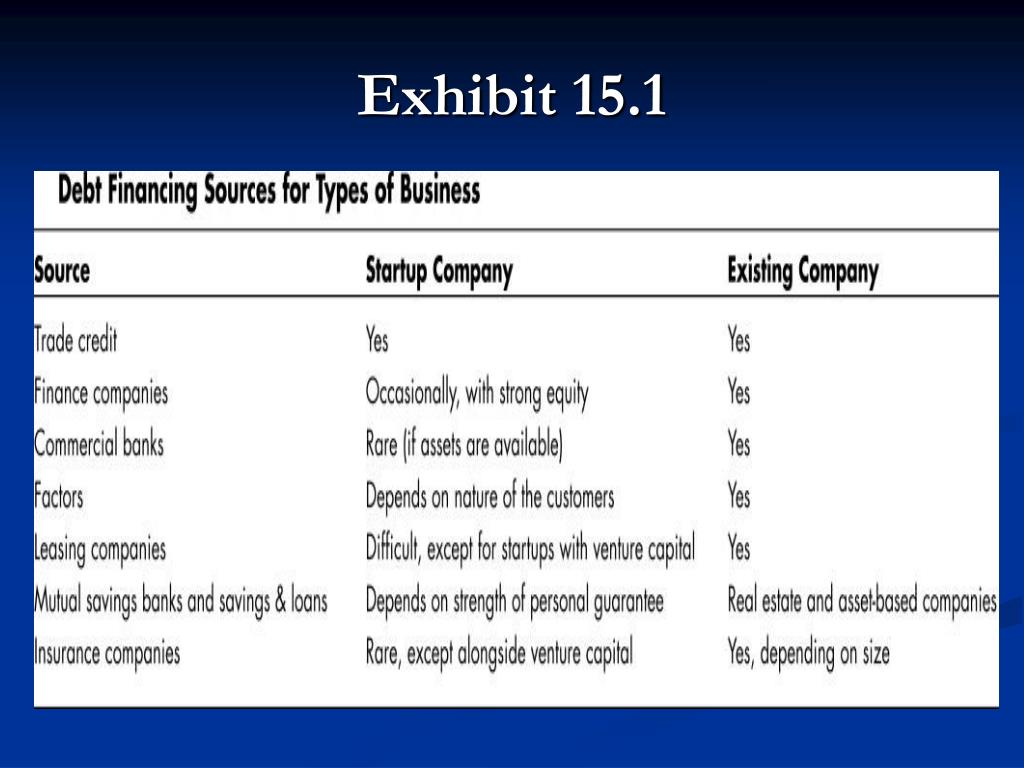 Exhibit 15.1

Debt Financing Sources for Types of Business

| Source | Startup Company | Existing Company |
|---|---|---|
| Trade credit | Yes | Yes |
| Finance companies | Occasionally, with strong equity | Yes |
| Commercial banks | Rare (if assets are available) | Yes |
| Factors | Depends on nature of the customers | Yes |
| Leasing companies | Difficult, except for startups with venture capital | Yes |
| Mutual savings banks and savings & loans | Depends on strength of personal guarantee | Real estate and asset-based companies |
| Insurance companies | Rare, except alongside venture capital | Yes, depending on size |